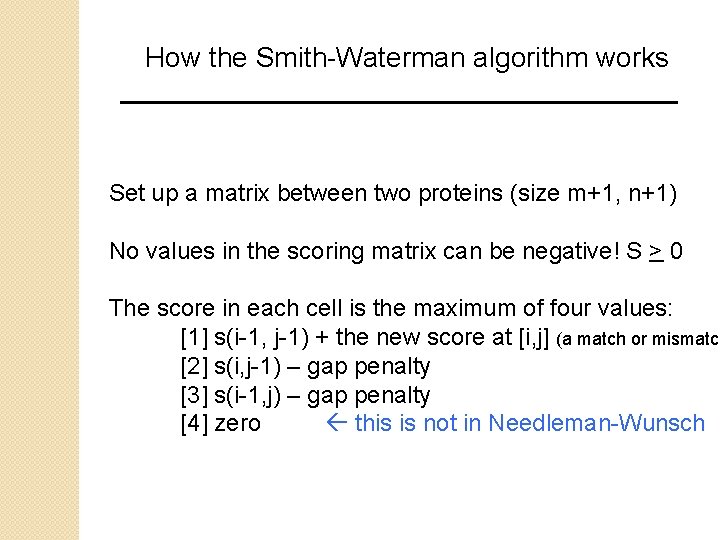 How the Smith-Waterman algorithm works

Set up a matrix between two proteins (size m+1, n+1)

No values in the scoring matrix can be negative! S $\geq$ 0

The score in each cell is the maximum of four values:
[1] s(i-1, j-1) + the new score at [i,j] (a match or mismatc
[2] s(i,j-1) – gap penalty
[3] s(i-1,j) – gap penalty
[4] zero ← this is not in Needleman-Wunsch